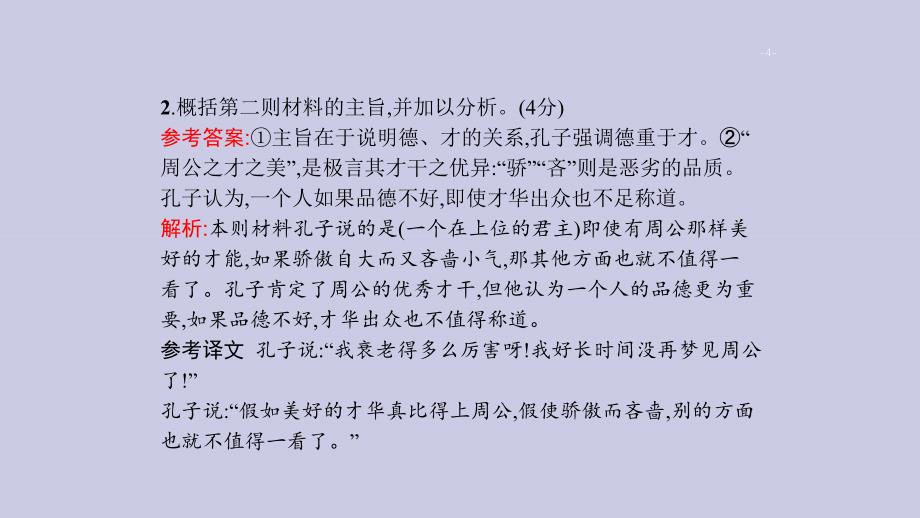 -4-

2.概括第二则材料的主旨,并加以分析。(4分)
参考答案:①主旨在于说明德、才的关系,孔子强调德重于才。②“周公之才之美”,是极言其才干之优异:“骄”“吝”则是恶劣的品质。孔子认为,一个人如果品德不好,即使才华出众也不足称道。
解析:本则材料孔子说的是(一个在上位的君主)即使有周公那样美好的才能,如果骄傲自大而又吝啬小气,那其他方面也就不值得一看了。孔子肯定了周公的优秀才干,但他认为一个人的品德更为重要,如果品德不好,才华出众也不值得称道。
参考译文 孔子说:“我衰老得多么厉害呀!我好长时间没再梦见周公了!”
孔子说:“假如美好的才华真比得上周公,假使骄傲而吝啬,别的方面也就不值得一看了。”